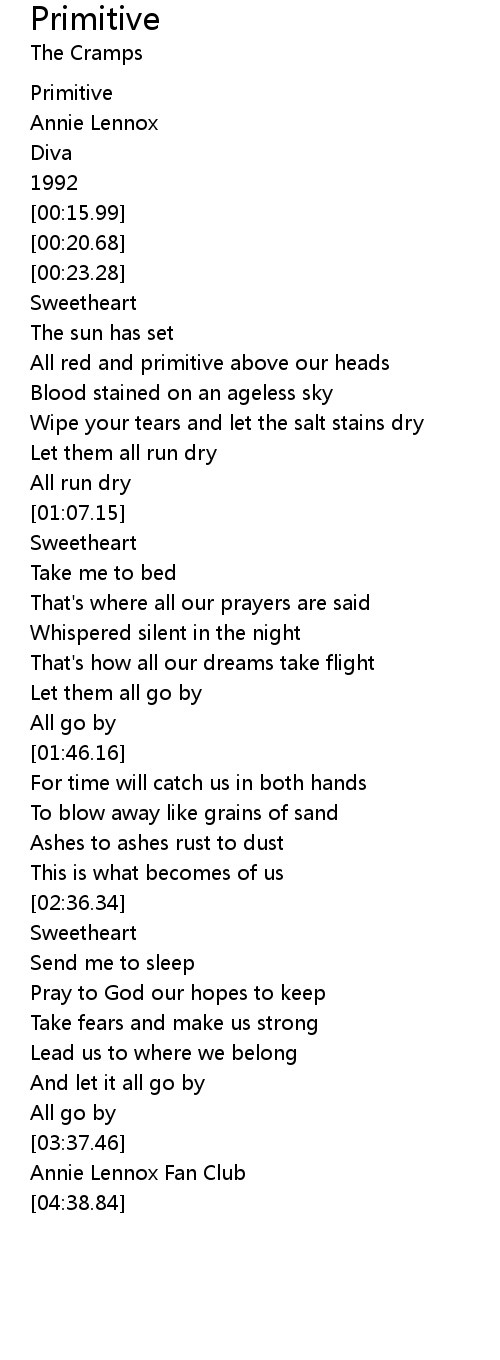 Primitive
The Cramps

Primitive
Annie Lennox
Diva
1992
[00:15.99]
[00:20.68]
[00:23.28]
Sweetheart
The sun has set
All red and primitive above our heads
Blood stained on an ageless sky
Wipe your tears and let the salt stains dry
Let them all run dry
All run dry
[01:07.15]
Sweetheart
Take me to bed
That's where all our prayers are said
Whispered silent in the night
That's how all our dreams take flight
Let them all go by
All go by
[01:46.16]
For time will catch us in both hands
To blow away like grains of sand
Ashes to ashes rust to dust
This is what becomes of us
[02:36.34]
Sweetheart
Send me to sleep
Pray to God our hopes to keep
Take fears and make us strong
Lead us to where we belong
And let it all go by
All go by
[03:37.46]
Annie Lennox Fan Club
[04:38.84]